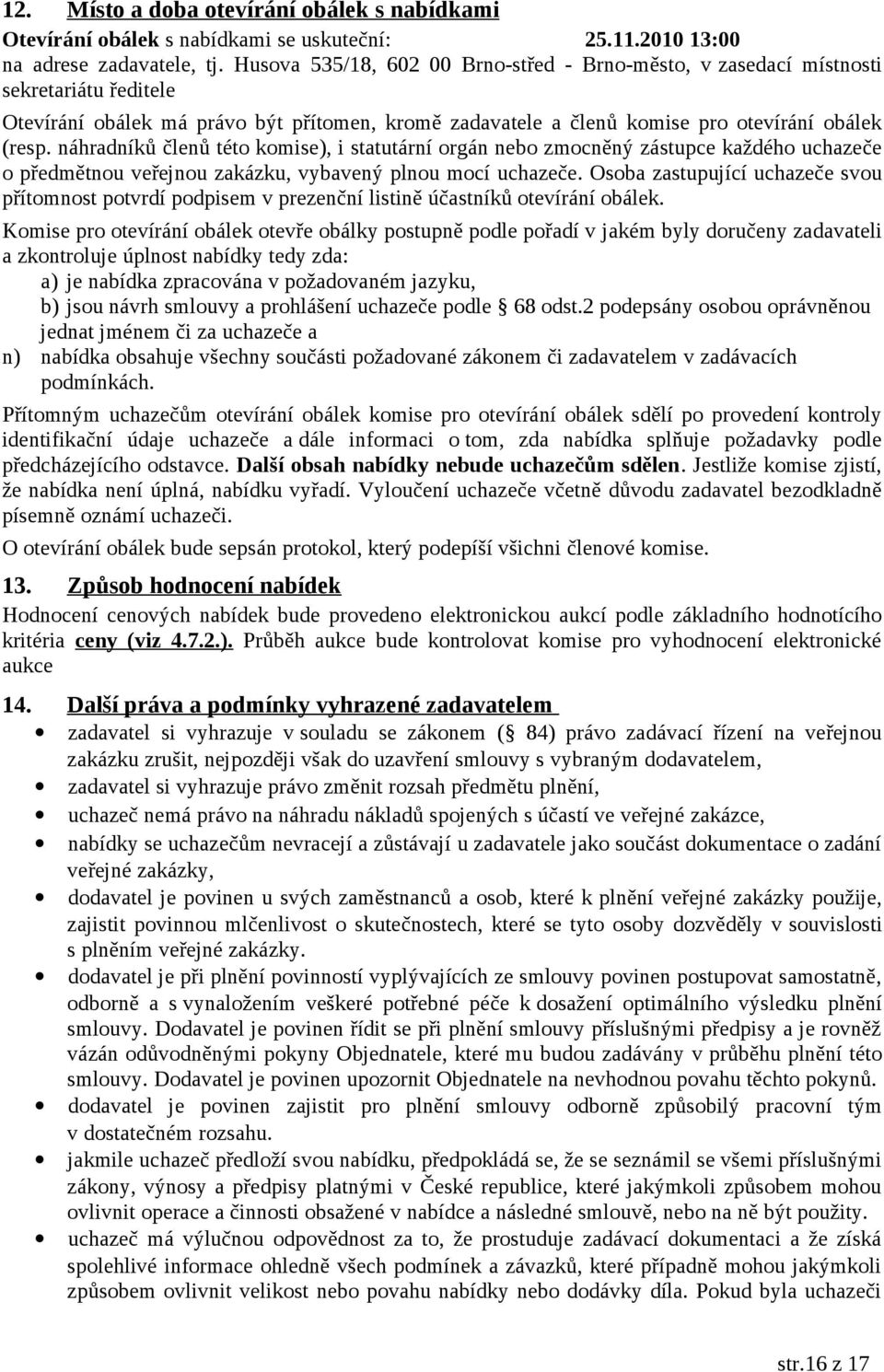 12. Místo a doba otevírání obálek s nabídkami

Otevírání obálek s nabídkami se uskuteční: 25.11.2010 13:00 na adrese zadavatele, tj. Husova 535/18, 602 00 Brno-střed - Brno-město, v zasedací místnosti sekretariátu ředitele

Otevírání obálek má právo být přítomen, kromě zadavatele a členů komise pro otevírání obálek (resp. náhradníků členů této komise), i statutární orgán nebo zmocněný zástupce každého uchazeče o předmětnou veřejnou zakázku, vybavený plnou mocí uchazeče. Osoba zastupující uchazeče svou přítomnost potvrdí podpisem v prezenční listině účastníků otevírání obálek.

Komise pro otevírání obálek otevře obálky postupně podle pořadí v jakém byly doručeny zadavateli a zkontroluje úplnost nabídky tedy zda:
a) je nabídka zpracována v požadovaném jazyku,
b) jsou návrh smlouvy a prohlášení uchazeče podle 68 odst.2 podepsány osobou oprávněnou jednat jménem či za uchazeče a
n) nabídka obsahuje všechny součásti požadované zákonem či zadavatelem v zadávacích podmínkách.

Přítomným uchazečům otevírání obálek komise pro otevírání obálek sdělí po provedení kontroly identifikační údaje uchazeče a dále informaci o tom, zda nabídka splňuje požadavky podle předcházejícího odstavce. Další obsah nabídky nebude uchazečům sdělen. Jestliže komise zjistí, že nabídka není úplná, nabídku vyřadí. Vyloučení uchazeče včetně důvodu zadavatel bezodkladně písemně oznámí uchazeči.

O otevírání obálek bude sepsán protokol, který podepíší všichni členové komise.

13. Způsob hodnocení nabídek

Hodnocení cenových nabídek bude provedeno elektronickou aukcí podle základního hodnotícího kritéria ceny (viz 4.7.2.). Průběh aukce bude kontrolovat komise pro vyhodnocení elektronické aukce

14. Další práva a podmínky vyhrazené zadavatelem

• zadavatel si vyhrazuje v souladu se zákonem ( 84) právo zadávací řízení na veřejnou zakázku zrušit, nejpozději však do uzavření smlouvy s vybraným dodavatelem,
• zadavatel si vyhrazuje právo změnit rozsah předmětu plnění,
• uchazeč nemá právo na náhradu nákladů spojených s účastí ve veřejné zakázce,
• nabídky se uchazečům nevracejí a zůstávají u zadavatele jako součást dokumentace o zadání veřejné zakázky,
• dodavatel je povinen u svých zaměstnanců a osob, které k plnění veřejné zakázky použije, zajistit povinnou mlčenlivost o skutečnostech, které se tyto osoby dozvěděly v souvislosti s plněním veřejné zakázky.
• dodavatel je při plnění povinností vyplývajících ze smlouvy povinen postupovat samostatně, odborně a s vynaložením veškeré potřebné péče k dosažení optimálního výsledku plnění smlouvy. Dodavatel je povinen řídit se při plnění smlouvy příslušnými předpisy a je rovněž vázán odůvodněnými pokyny Objednatele, které mu budou zadávány v průběhu plnění této smlouvy. Dodavatel je povinen upozornit Objednatele na nevhodnou povahu těchto pokynů.
• dodavatel je povinen zajistit pro plnění smlouvy odborně způsobilý pracovní tým v dostatečném rozsahu.
• jakmile uchazeč předloží svou nabídku, předpokládá se, že se seznámil se všemi příslušnými zákony, výnosy a předpisy platnými v České republice, které jakýmkoli způsobem mohou ovlivnit operace a činnosti obsažené v nabídce a následné smlouvě, nebo na ně být použity.
• uchazeč má výlučnou odpovědnost za to, že prostuduje zadávací dokumentaci a že získá spolehlivé informace ohledně všech podmínek a závazků, které případně mohou jakýmkoli způsobem ovlivnit velikost nebo povahu nabídky nebo dodávky díla. Pokud byla uchazeči

str.16 z 17